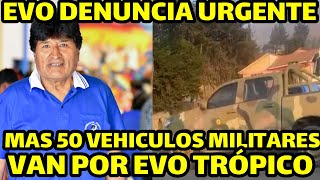 EVO DENUNCIA URGENTE

MAS 50 VEHICULOS MILITARES VAN POR EVO TRÓPICO